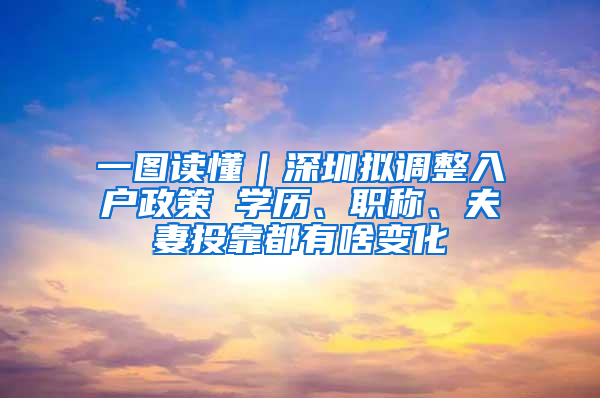 一图读懂｜深圳拟调整入户政策 学历、职称、夫妻投靠都有啥变化